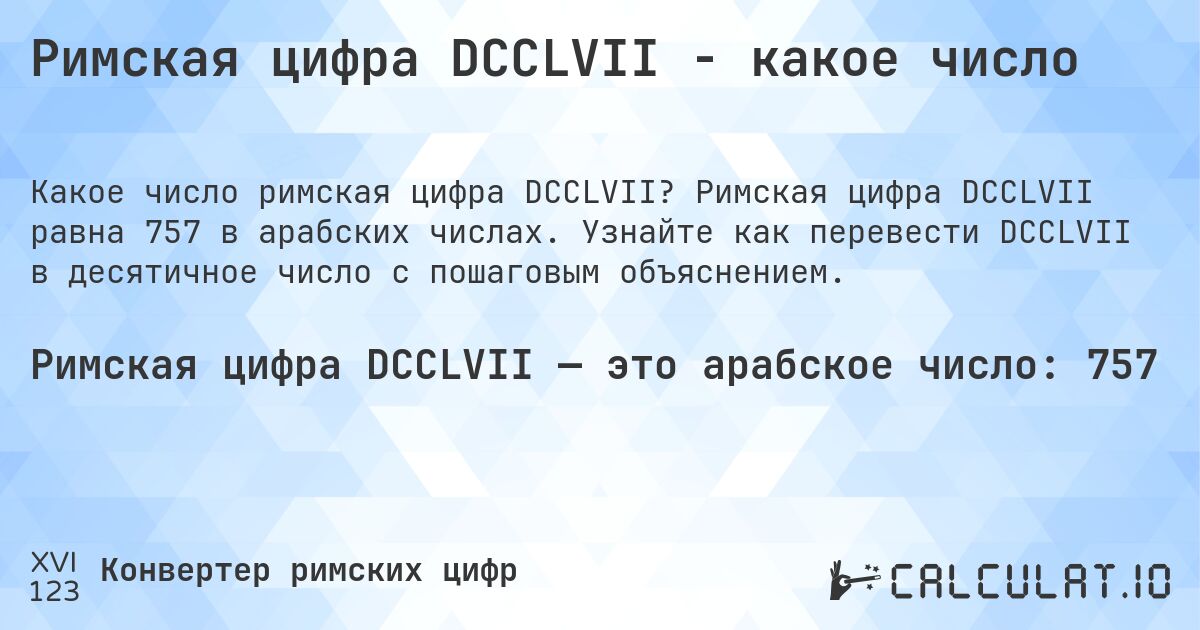 Римская цифра DCCLVII - какое число

Какое число римская цифра DCCLVII? Римская цифра DCCLVII равна 757 в арабских числах. Узнайте как перевести DCCLVII в десятичное число с пошаговым объяснением.

Римская цифра DCCLVII — это арабское число: 757

XVI
123
Конвертер римских цифр

CALCULAT.IO